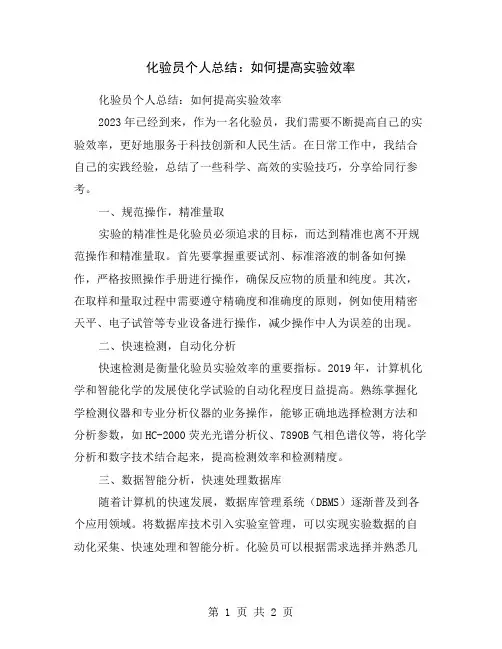 化验员个人总结：如何提高实验效率

化验员个人总结：如何提高实验效率

2023年已经到来，作为一名化验员，我们需要不断提高自己的实验效率，更好地服务于科技创新和人民生活。在日常工作中，我结合自己的实践经验，总结了一些科学、高效的实验技巧，分享给同行参考。

一、规范操作，精准量取

实验的精准性是化验员必须追求的目标，而达到精准也离不开规范操作和精准量取。首先要掌握重要试剂、标准溶液的制备如何操作，严格按照操作手册进行操作，确保反应物的质量和纯度。其次，在取样和量取过程中需要遵守精确度和准确度的原则，例如使用精密天平、电子试管等专业设备进行操作，减少操作中人为误差的出现。

二、快速检测，自动化分析

快速检测是衡量化验员实验效率的重要指标。2019年，计算机化学和智能化学的发展使化学试验的自动化程度日益提高。熟练掌握化学检测仪器和专业分析仪器的业务操作，能够正确地选择检测方法和分析参数，如HC-2000荧光光谱分析仪、7890B气相色谱仪等，将化学分析和数字技术结合起来，提高检测效率和检测精度。

三、数据智能分析，快速处理数据库

随着计算机的快速发展，数据库管理系统（DBMS）逐渐普及到各个应用领域。将数据库技术引入实验室管理，可以实现实验数据的自动化采集、快速处理和智能分析。化验员可以根据需求选择并熟悉几

第 1 页 共 2 页